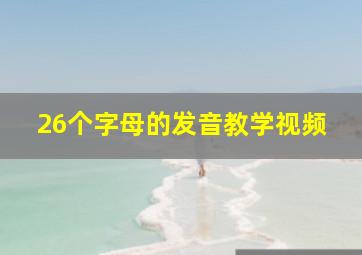 26个字母的发音教学视频